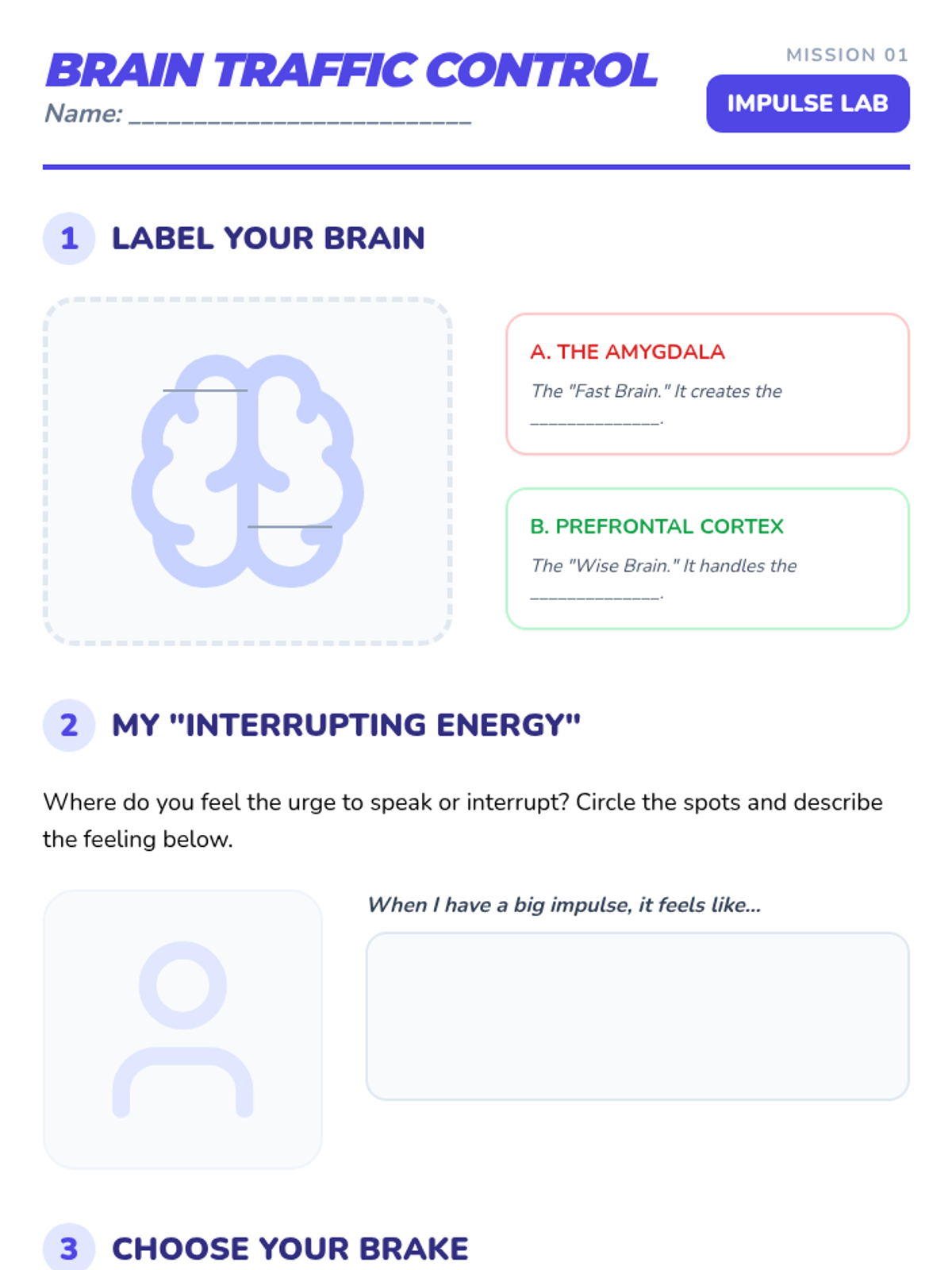 BRAIN TRAFFIC CONTROL
Name: ____

MISSION 01
IMPULSE LAB

1 LABEL YOUR BRAIN

A. THE AMYGDALA
The "Fast Brain." It creates the ____.

B. PREFRONTAL CORTEX
The "Wise Brain." It handles the ____.

2 MY "INTERRUPTING ENERGY"

Where do you feel the urge to speak or interrupt? Circle the spots and describe the feeling below.

When I have a big impulse, it feels like...

3 CHOOSE YOUR BRAKE